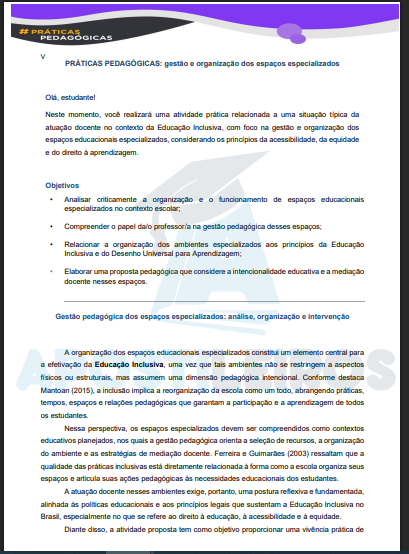 # PRÁTICAS PEDAGÓGICAS

V

PRÁTICAS PEDAGÓGICAS: gestão e organização dos espaços especializados

Olá, estudante!

Neste momento, você realizará uma atividade prática relacionada a uma situação típica da atuação docente no contexto da Educação Inclusiva, com foco na gestão e organização dos espaços educacionais especializados, considerando os princípios da acessibilidade, da equidade e do direito à aprendizagem.

Objetivos

• Analisar criticamente a organização e o funcionamento de espaços educacionais especializados no contexto escolar;

• Compreender o papel da/o professor/a na gestão pedagógica desses espaços;

• Relacionar a organização dos ambientes especializados aos princípios da Educação Inclusiva e do Desenho Universal para Aprendizagem;

• Elaborar uma proposta pedagógica que considere a intencionalidade educativa e a mediação docente nesses espaços.

Gestão pedagógica dos espaços especializados: análise, organização e intervenção

A organização dos espaços educacionais especializados constitui um elemento central para a efetivação da Educação Inclusiva, uma vez que tais ambientes não se restringem a aspectos físicos ou estruturais, mas assumem uma dimensão pedagógica intencional. Conforme destaca Mantoan (2015), a inclusão implica a reorganização da escola como um todo, abrangendo práticas, tempos, espaços e relações pedagógicas que garantam a participação e a aprendizagem de todos os estudantes.

Nessa perspectiva, os espaços especializados devem ser compreendidos como contextos educativos planejados, nos quais a gestão pedagógica orienta a seleção de recursos, a organização do ambiente e as estratégias de mediação docente. Ferreira e Guimarães (2003) ressaltam que a qualidade das práticas inclusivas está diretamente relacionada à forma como a escola organiza seus espaços e articula suas ações pedagógicas às necessidades educacionais dos estudantes.

A atuação docente nesses ambientes exige, portanto, uma postura reflexiva e fundamentada, alinhada às políticas educacionais e aos princípios legais que sustentam a Educação Inclusiva no Brasil, especialmente no que se refere ao direito à educação, à acessibilidade e à equidade.

Diante disso, a atividade proposta tem como objetivo proporcionar uma vivência prática de